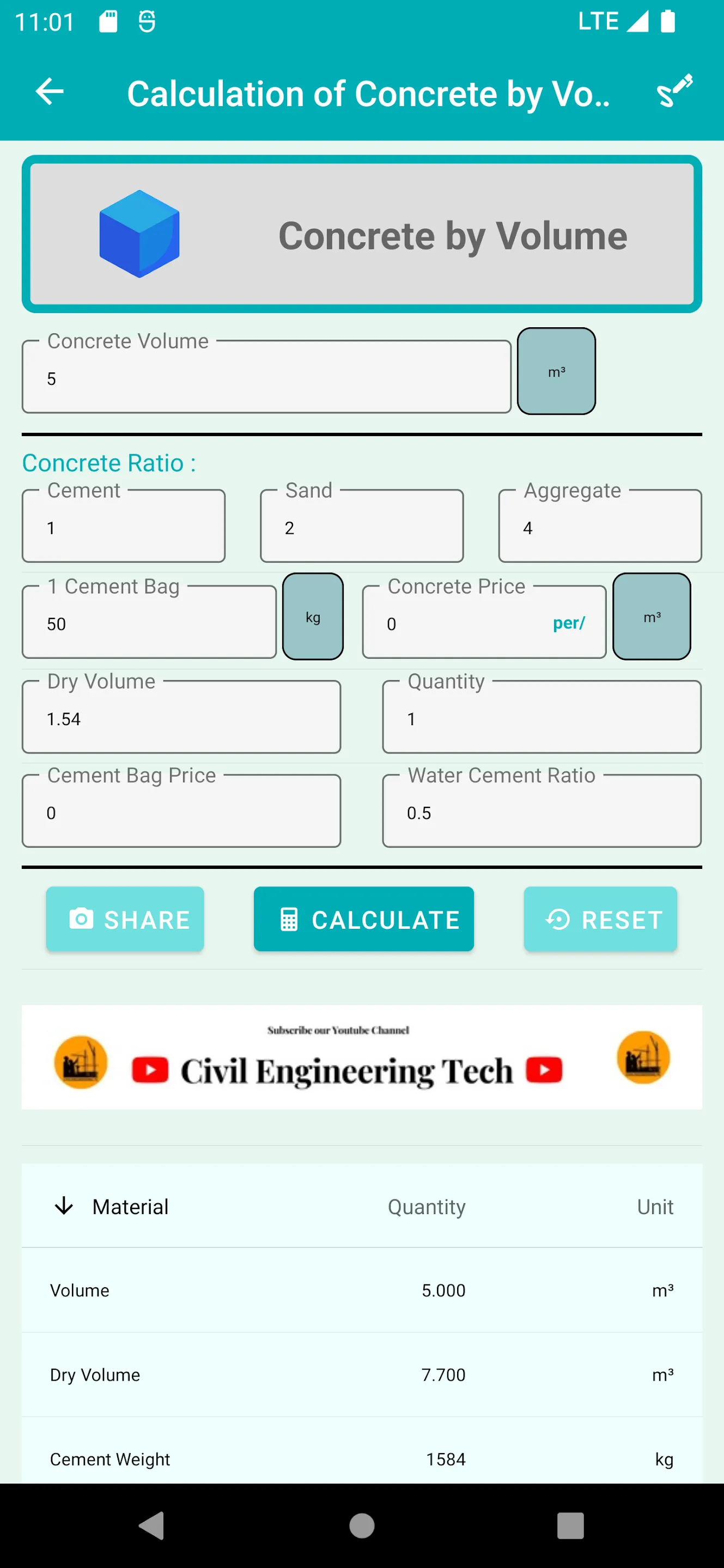 11:01 LTE

Calculation of Concrete by Vo..

Concrete by Volume

Concrete Volume
5
m³

Concrete Ratio :
Cement
1
Sand
2
Aggregate
4

1 Cement Bag
50
kg
Concrete Price
0
per/
m³

Dry Volume
1.54
Quantity
1

Cement Bag Price
0
Water Cement Ratio
0.5

SHARE
CALCULATE
RESET

Subscribe our Youtube Channel
Civil Engineering Tech

| Material | Quantity | Unit |
|---|---|---|
| Volume | 5.000 | m³ |
| Dry Volume | 7.700 | m³ |
| Cement Weight | 1584 | kg |